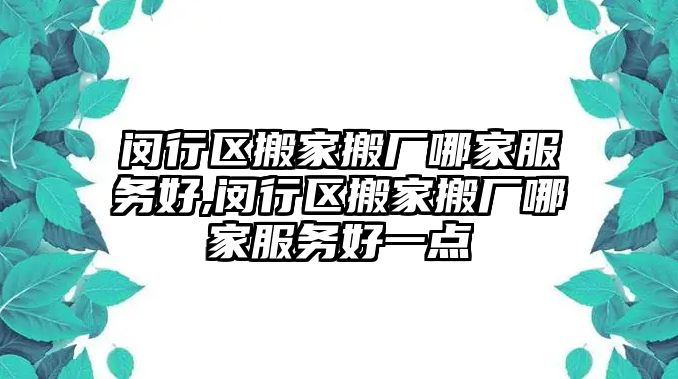 闵行区搬家搬厂哪家服务好,闵行区搬家搬厂哪家服务好一点